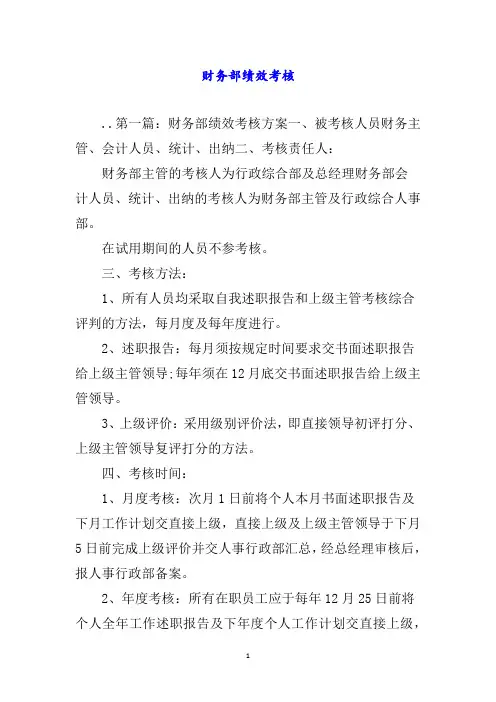 财务部绩效考核

..第一篇：财务部绩效考核方案一、被考核人员财务主管、会计人员、统计、出纳二、考核责任人：

财务部主管的考核人为行政综合部及总经理财务部会计人员、统计、出纳的考核人为财务部主管及行政综合人事部。

在试用期间的人员不参考核。

三、考核方法：

1、所有人员均采取自我述职报告和上级主管考核综合评判的方法，每月度及每年度进行。

2、述职报告：每月须按规定时间要求交书面述职报告给上级主管领导;每年须在12月底交书面述职报告给上级主管领导。

3、上级评价：采用级别评价法，即直接领导初评打分、上级主管领导复评打分的方法。

四、考核时间：

1、月度考核：次月1日前将个人本月书面述职报告及下月工作计划交直接上级，直接上级及上级主管领导于下月5日前完成上级评价并交人事行政部汇总，经总经理审核后，报人事行政部备案。

2、年度考核：所有在职员工应于每年12月25日前将个人全年工作述职报告及下年度个人工作计划交直接上级，

1